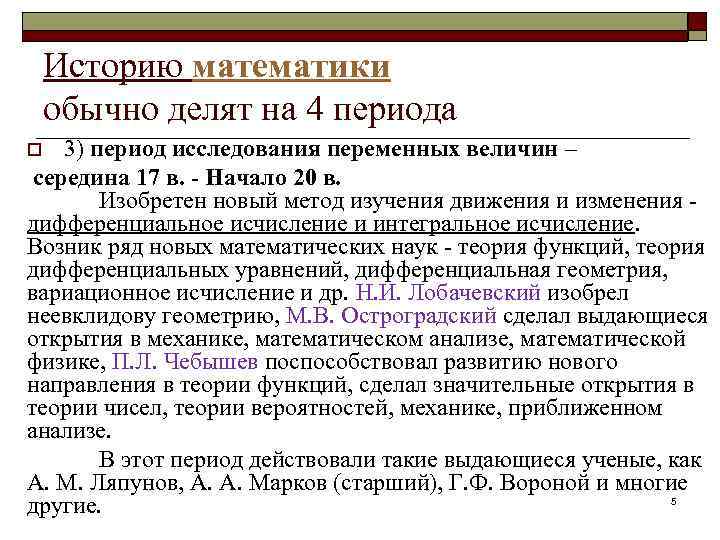 Историю математики обычно делят на 4 периода

3) период исследования переменных величин – середина 17 в. - Начало 20 в.

Изобретен новый метод изучения движения и изменения - дифференциальное исчисление и интегральное исчисление. Возник ряд новых математических наук - теория функций, теория дифференциальных уравнений, дифференциальная геометрия, вариационное исчисление и др. Н.И. Лобачевский изобрел неевклидову геометрию, М.В. Остроградский сделал выдающиеся открытия в механике, математическом анализе, математической физике, П.Л. Чебышев поспособствовал развитию нового направления в теории функций, сделал значительные открытия в теории чисел, теории вероятностей, механике, приближенном анализе.

В этот период действовали такие выдающиеся ученые, как А. М. Ляпунов, А. А. Марков (старший), Г.Ф. Вороной и многие другие.

5